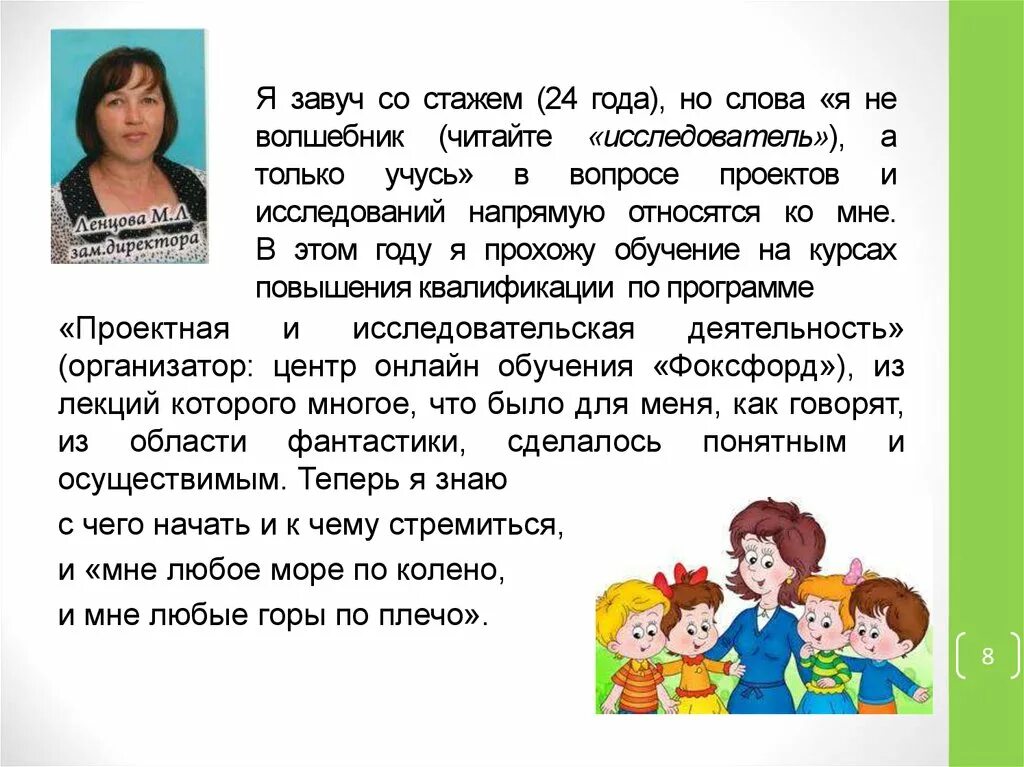 Ленцова М.Л
зам.директора

Я завуч со стажем (24 года), но слова «я не волшебник (читайте «исследователь»), а только учусь» в вопросе проектов и исследований напрямую относятся ко мне. В этом году я прохожу обучение на курсах повышения квалификации по программе «Проектная и исследовательская деятельность» (организатор: центр онлайн обучения «Фоксфорд»), из лекций которого многое, что было для меня, как говорят, из области фантастики, сделалось понятным и осуществимым. Теперь я знаю

с чего начать и к чему стремиться,

и «мне любое море по колено,

и мне любые горы по плечо».

8